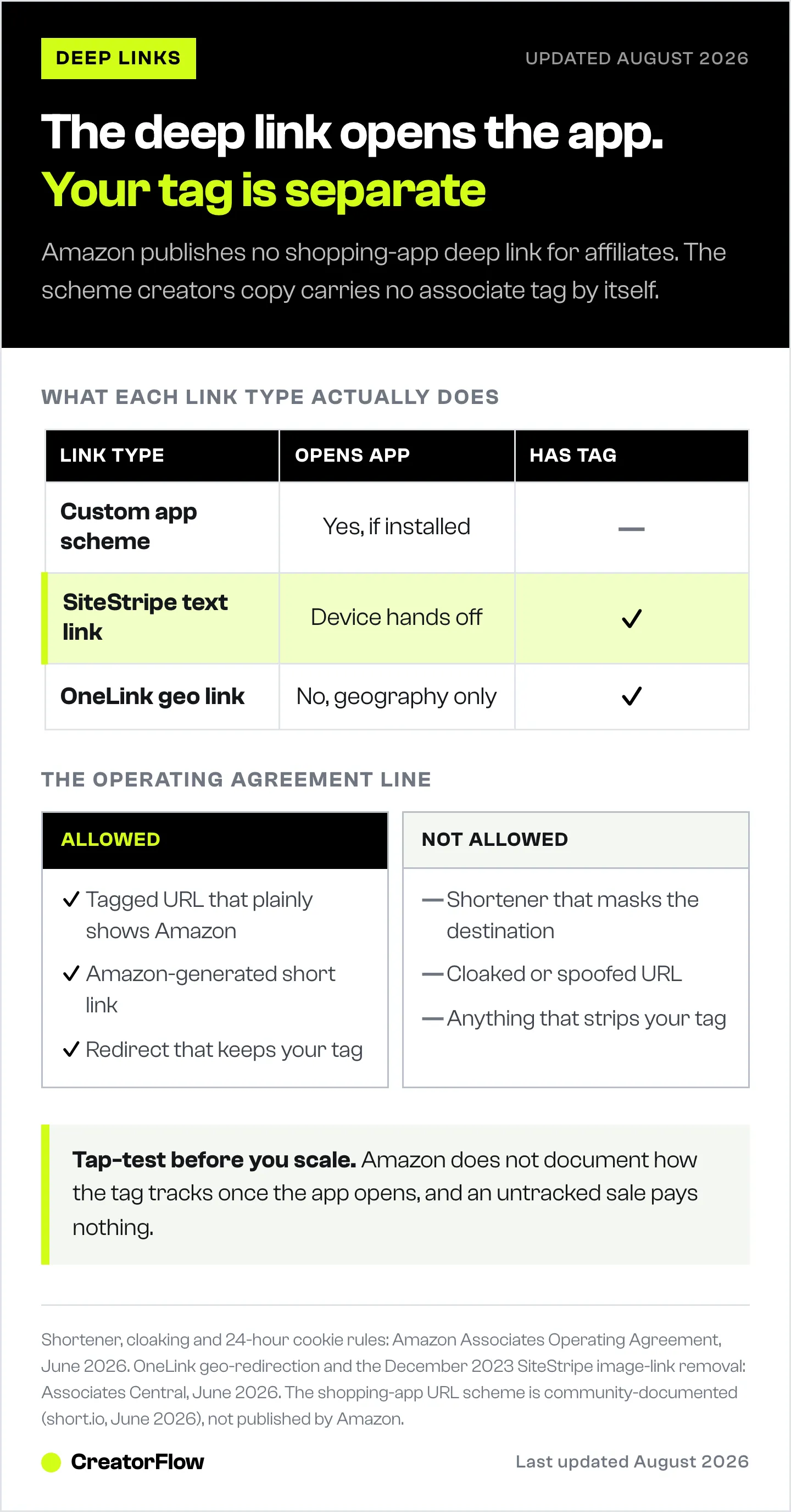 DEEP LINKS

UPDATED AUGUST 2026

The deep link opens the app.
Your tag is separate

Amazon publishes no shopping-app deep link for affiliates. The scheme creators copy carries no associate tag by itself.

WHAT EACH LINK TYPE ACTUALLY DOES

| LINK TYPE | OPENS APP | HAS TAG |
|---|---|---|
| Custom app scheme | Yes, if installed | — |
| SiteStripe text link | Device hands off | ✓ |
| OneLink geo link | No, geography only | ✓ |

THE OPERATING AGREEMENT LINE

ALLOWED

✓ Tagged URL that plainly shows Amazon

✓ Amazon-generated short link

✓ Redirect that keeps your tag

NOT ALLOWED

— Shortener that masks the destination

— Cloaked or spoofed URL

— Anything that strips your tag

Tap-test before you scale. Amazon does not document how the tag tracks once the app opens, and an untracked sale pays nothing.

Shortener, cloaking and 24-hour cookie rules: Amazon Associates Operating Agreement, June 2026. OneLink geo-redirection and the December 2023 SiteStripe image-link removal: Associates Central, June 2026. The shopping-app URL scheme is community-documented (short.io, June 2026), not published by Amazon.

CreatorFlow

Last updated August 2026